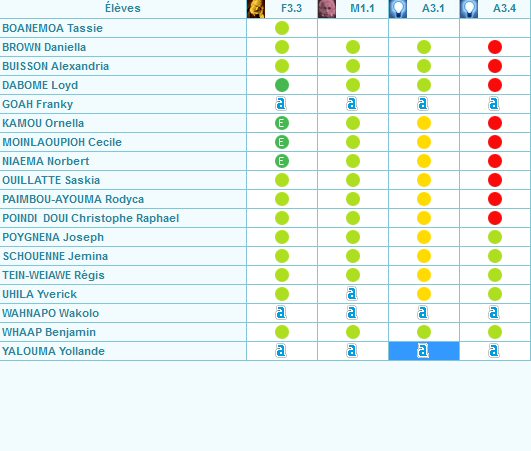 | Élèves | F3.3 | M1.1 | A3.1 | A3.4 |
|---|---|---|---|---|
| BOANEMOA Tassie | | | | |
| BROWN Daniella | | | | |
| BUISSON Alexandria | | | | |
| DABOME Loyd | | | | |
| GOAH Franky | a | a | a | a |
| KAMOU Ornella | E | | | |
| MOINLAOUPIOH Cecile | E | | | |
| NIAEMA Norbert | E | | | |
| OUILLATTE Saskia | | | | |
| PAIMBOU-AYOUMA Rodyca | | | | |
| POINDI DOUI Christophe Raphael | | | | |
| POYGNENA Joseph | | | | |
| SCHOUENNE Jemina | | | | |
| TEIN-WEIAWE Régis | | | | |
| UHILA Yverick | | a | | |
| WAHNAPO Wakolo | a | a | a | a |
| WHAAP Benjamin | | | | |
| YALOUMA Yollande | a | a | a | a |